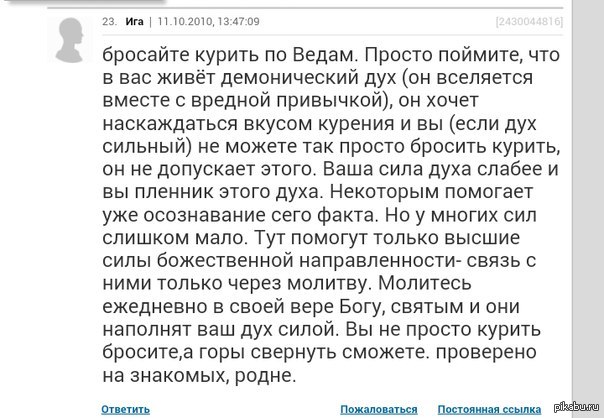 23. Ига | 11.10.2010, 13:47:09 [2430044816]

бросайте курить по Ведам. Просто поймите, что в вас живёт демонический дух (он вселяется вместе с вредной привычкой), он хочет наскаждаться вкусом курения и вы (если дух сильный) не можете так просто бросить курить, он не допускает этого. Ваша сила духа слабее и вы пленник этого духа. Некоторым помогает уже осознавание сего факта. Но у многих сил слишком мало. Тут помогут только высшие силы божественной направленности- связь с ними только через молитву. Молитесь ежедневно в своей вере Богу, святым и они наполнят ваш дух силой. Вы не просто курить бросите,а горы свернуть сможете. проверено на знакомых, родне.

Ответить Пожаловаться Постоянная ссылка

pikabu.ru